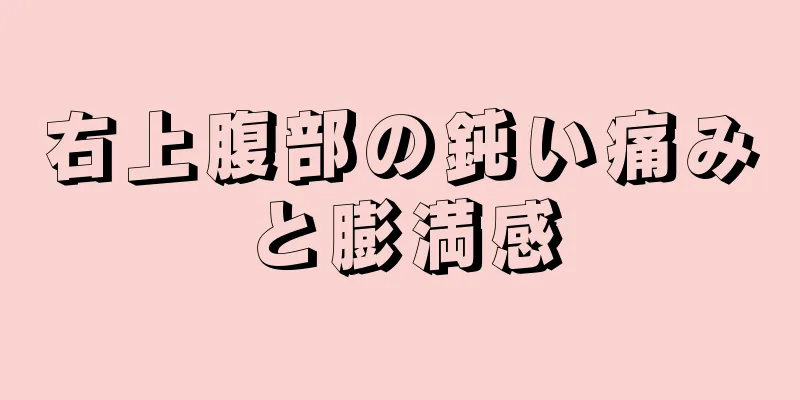 右上腹部の鈍い痛みと膨満感